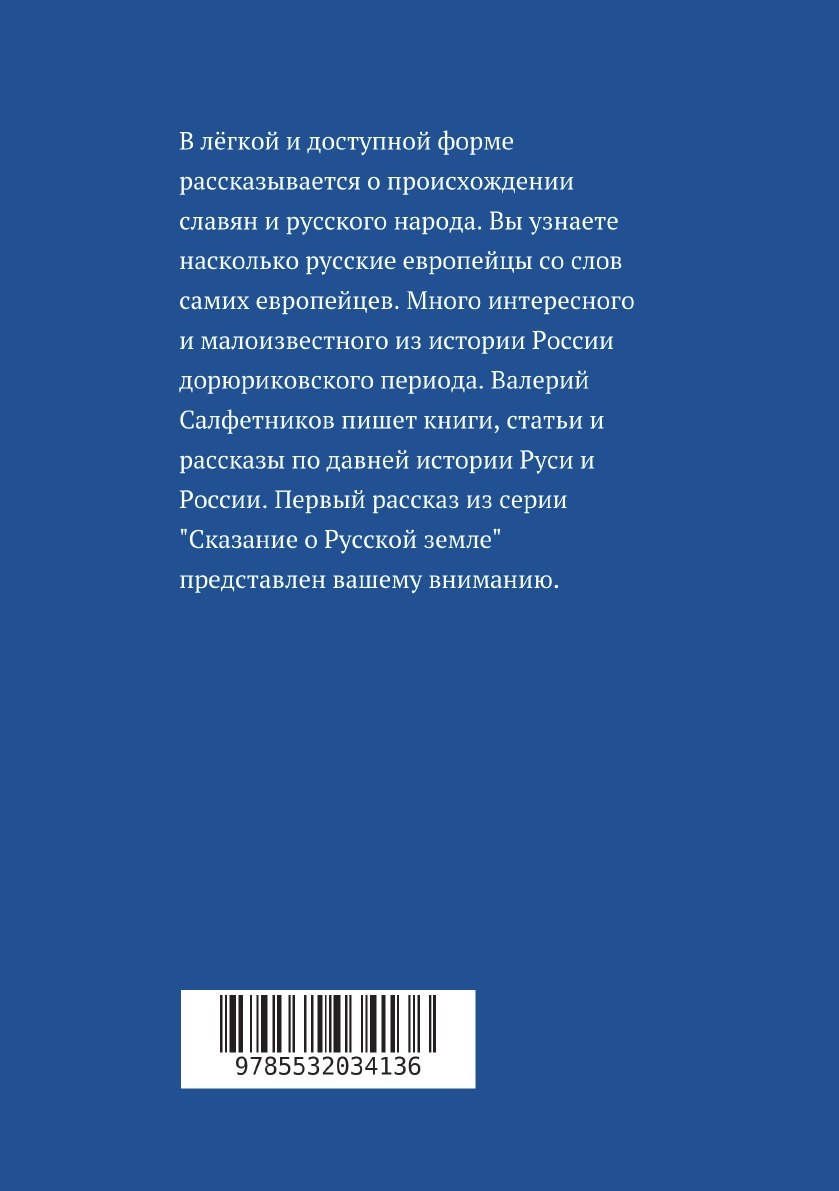 В лёгкой и доступной форме рассказывается о происхождении славян и русского народа. Вы узнаете насколько русские европейцы со слов самих европейцев. Много интересного и малоизвестного из истории России дорюриковского периода. Валерий Салфетников пишет книги, статьи и рассказы по давней истории Руси и России. Первый рассказ из серии "Сказание о Русской земле" представлен вашему вниманию.

9785532034136